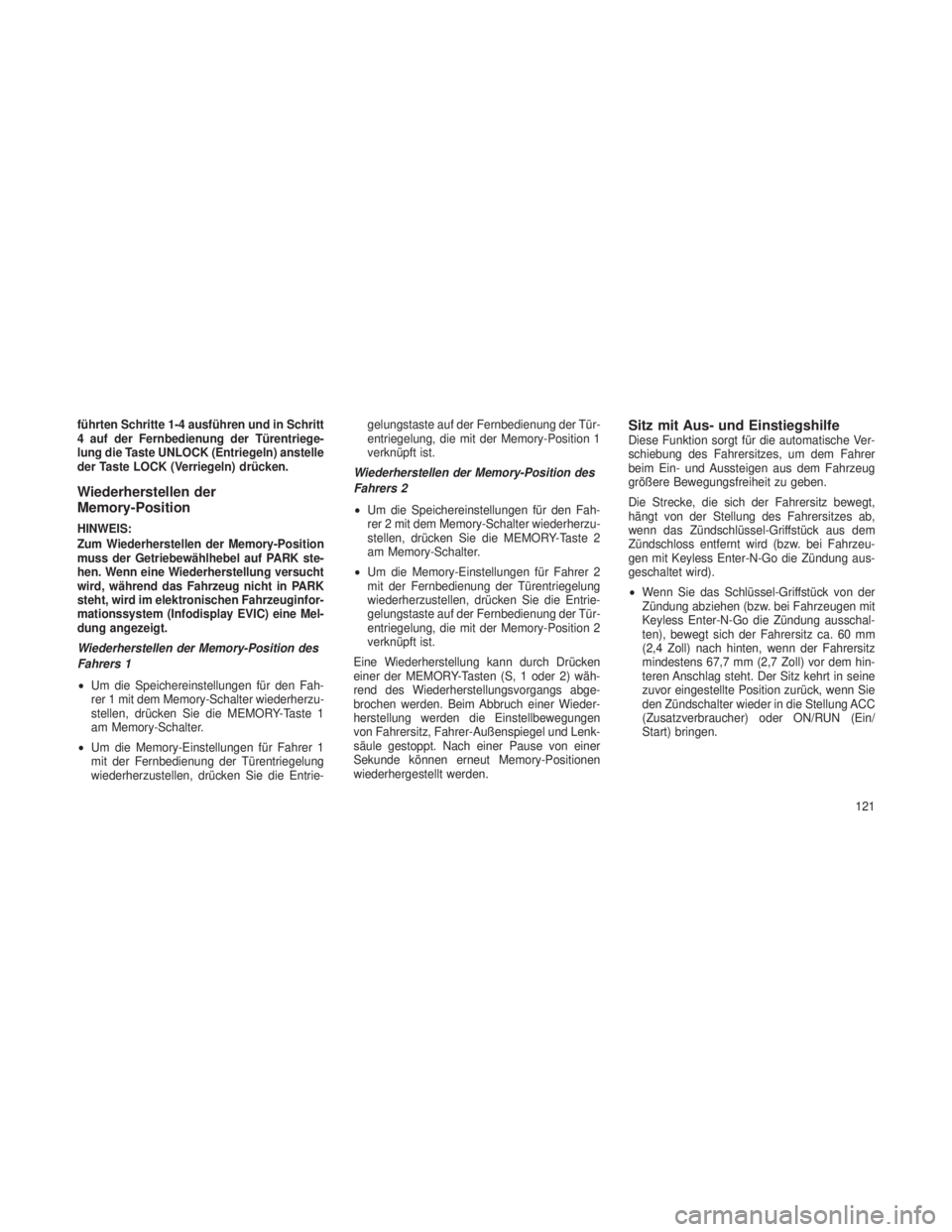 führten Schritte 1-4 ausführen und in Schritt 4 auf der Fernbedienung der Türentriegelung die Taste UNLOCK (Entriegeln) anstelle der Taste LOCK (Verriegeln) drücken.

Wiederherstellen der Memory-Position

HINWEIS:
Zum Wiederherstellen der Memory-Position muss der Getriebewählhebel auf PARK stehen. Wenn eine Wiederherstellung versucht wird, während das Fahrzeug nicht in PARK steht, wird im elektronischen Fahrzeuginformationssystem (Infodisplay EVIC) eine Meldung angezeigt.

Wiederherstellen der Memory-Position des Fahrers 1

• Um die Speichereinstellungen für den Fahrer 1 mit dem Memory-Schalter wiederherzustellen, drücken Sie die MEMORY-Taste 1 am Memory-Schalter.

• Um die Memory-Einstellungen für Fahrer 1 mit der Fernbedienung der Türentriegelung wiederherzustellen, drücken Sie die Entriegelungstaste auf der Fernbedienung der Türentriegelung, die mit der Memory-Position 1 verknüpft ist.

Wiederherstellen der Memory-Position des Fahrers 2

• Um die Speichereinstellungen für den Fahrer 2 mit dem Memory-Schalter wiederherzustellen, drücken Sie die MEMORY-Taste 2 am Memory-Schalter.

• Um die Memory-Einstellungen für Fahrer 2 mit der Fernbedienung der Türentriegelung wiederherzustellen, drücken Sie die Entriegelungstaste auf der Fernbedienung der Türentriegelung, die mit der Memory-Position 2 verknüpft ist.

Eine Wiederherstellung kann durch Drücken einer der MEMORY-Tasten (S, 1 oder 2) während des Wiederherstellungsvorgangs abgebrochen werden. Beim Abbruch einer Wiederherstellung werden die Einstellbewegungen von Fahrersitz, Fahrer-Außenspiegel und Lenksäule gestoppt. Nach einer Pause von einer Sekunde können erneut Memory-Positionen wiederhergestellt werden.

Sitz mit Aus- und Einstiegshilfe
Diese Funktion sorgt für die automatische Verschiebung des Fahrersitzes, um dem Fahrer beim Ein- und Aussteigen aus dem Fahrzeug größere Bewegungsfreiheit zu geben.

Die Strecke, die sich der Fahrersitz bewegt, hängt von der Stellung des Fahrersitzes ab, wenn das Zündschlüssel-Griffstück aus dem Zündschloss entfernt wird (bzw. bei Fahrzeugen mit Keyless Enter-N-Go die Zündung ausgeschaltet wird).

• Wenn Sie das Schlüssel-Griffstück von der Zündung abziehen (bzw. bei Fahrzeugen mit Keyless Enter-N-Go die Zündung ausschalten), bewegt sich der Fahrersitz ca. 60 mm (2,4 Zoll) nach hinten, wenn der Fahrersitz mindestens 67,7 mm (2,7 Zoll) vor dem hinteren Anschlag steht. Der Sitz kehrt in seine zuvor eingestellte Position zurück, wenn Sie den Zündschalter wieder in die Stellung ACC (Zusatzverbraucher) oder ON/RUN (Ein/Start) bringen.

121

carmanualsonline.info